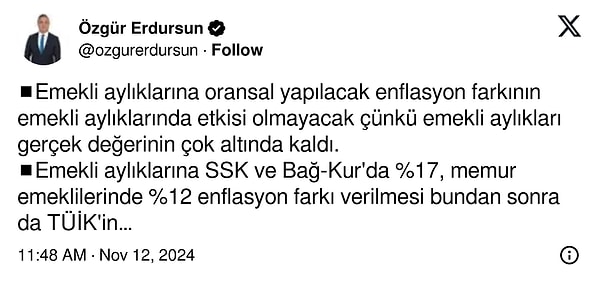 Özgür Erdursun
@ozgurerdursun · Follow

■Emekli aylıklarına oransal yapılacak enflasyon farkının emekli aylıklarında etkisi olmayacak çünkü emekli aylıkları gerçek değerinin çok altında kaldı.
■Emekli aylıklarına SSK ve Bağ-Kur'da %17, memur emeklilerinde %12 enflasyon farkı verilmesi bundan sonra da TÜİK'in...

11:48 AM · Nov 12, 2024